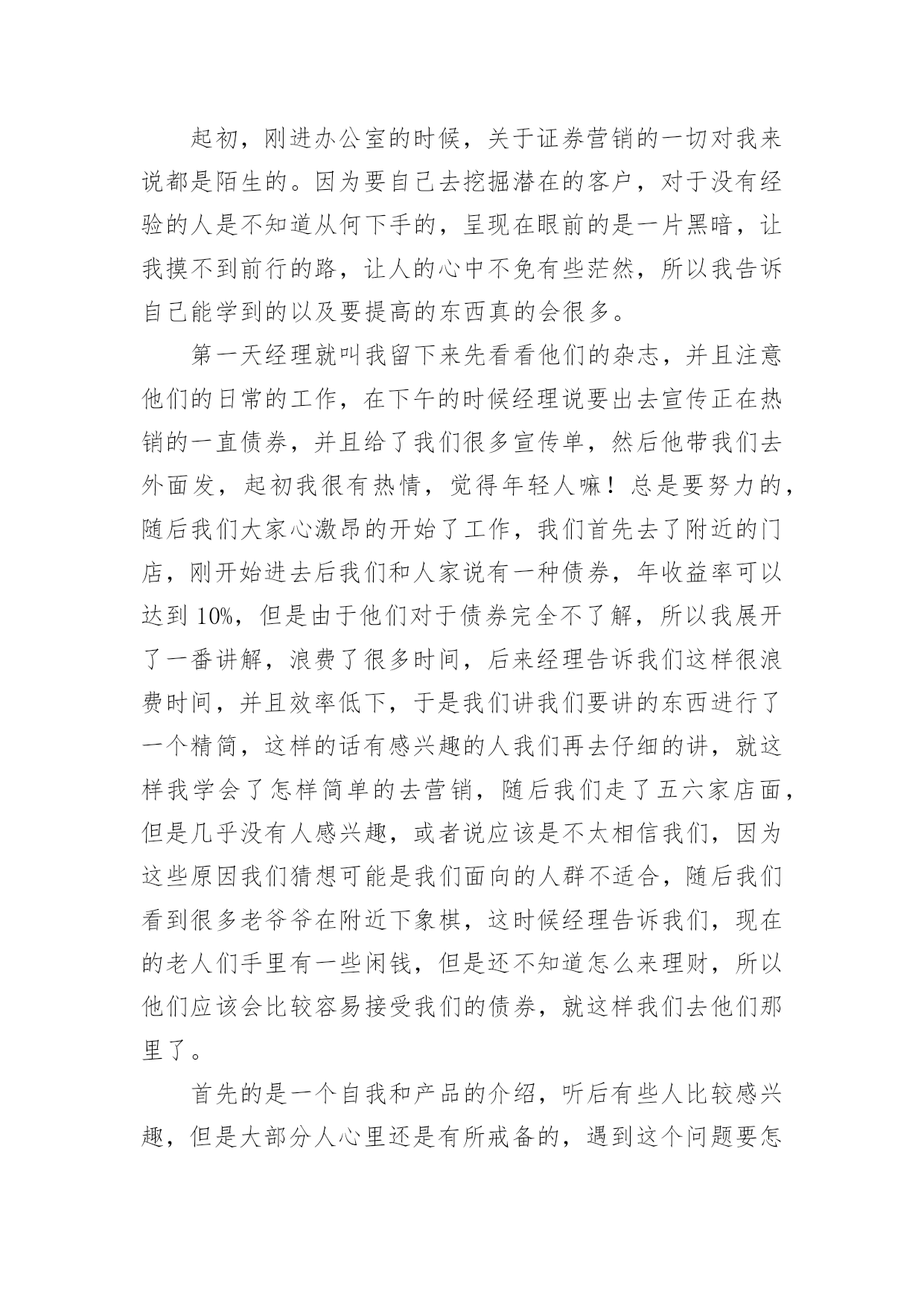 起初，刚进办公室的时候，关于证券营销的一切对我来说都是陌生的。因为要自己去挖掘潜在的客户，对于没有经验的人是不知道从何下手的，呈现在眼前的是一片黑暗，让我摸不到前行的路，让人的心中不免有些茫然，所以我告诉自己能学到的以及要提高的东西真的会很多。

第一天经理就叫我留下来先看看他们的杂志，并且注意他们的日常的工作，在下午的时候经理说要出去宣传正在热销的一直债券，并且给了我们很多宣传单，然后他带我们去外面发，起初我很有热情，觉得年轻人嘛！总是要努力的，随后我们大家心激昂的开始了工作，我们首先去了附近的门店，刚开始进去后我们和人家说有一种债券，年收益率可以达到 10%，但是由于他们对于债券完全不了解，所以我展开了一番讲解，浪费了很多时间，后来经理告诉我们这样很浪费时间，并且效率低下，于是我们讲我们要讲的东西进行了一个精简，这样的话有感兴趣的人我们再去仔细的讲，就这样我学会了怎样简单的去营销，随后我们走了五六家店面，但是几乎没有人感兴趣，或者说应该是不太相信我们，因为这些原因我们猜想可能是我们面向的人群不适合，随后我们看到很多老爷爷在附近下象棋，这时候经理告诉我们，现在的老人们手里有一些闲钱，但是还不知道怎么来理财，所以他们应该会比较容易接受我们的债券，就这样我们去他们那里了。

首先的是一个自我和产品的介绍，听后有些人比较感兴趣，但是大部分人心里还是有所戒备的，遇到这个问题要怎